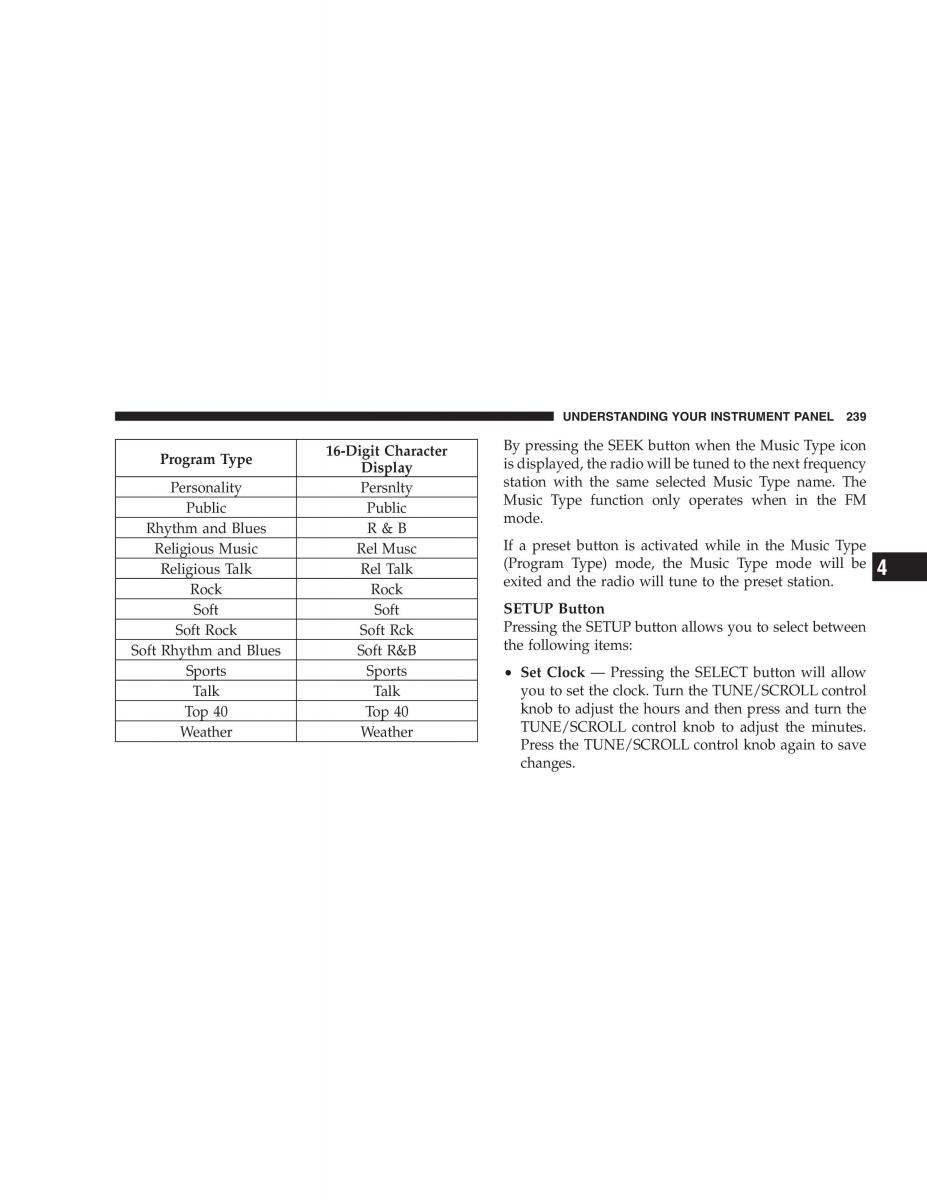 UNDERSTANDING YOUR INSTRUMENT PANEL 239

| Program Type | 16-Digit Character Display |
|---|---|
| Personality | Persnlty |
| Public | Public |
| Rhythm and Blues | R & B |
| Religious Music | Rel Musc |
| Religious Talk | Rel Talk |
| Rock | Rock |
| Soft | Soft |
| Soft Rock | Soft Rck |
| Soft Rhythm and Blues | Soft R&B |
| Sports | Sports |
| Talk | Talk |
| Top 40 | Top 40 |
| Weather | Weather |

By pressing the SEEK button when the Music Type icon is displayed, the radio will be tuned to the next frequency station with the same selected Music Type name. The Music Type function only operates when in the FM mode.

If a preset button is activated while in the Music Type (Program Type) mode, the Music Type mode will be exited and the radio will tune to the preset station.

4

SETUP Button
Pressing the SETUP button allows you to select between the following items:

• Set Clock — Pressing the SELECT button will allow you to set the clock. Turn the TUNE/SCROLL control knob to adjust the hours and then press and turn the TUNE/SCROLL control knob to adjust the minutes. Press the TUNE/SCROLL control knob again to save changes.